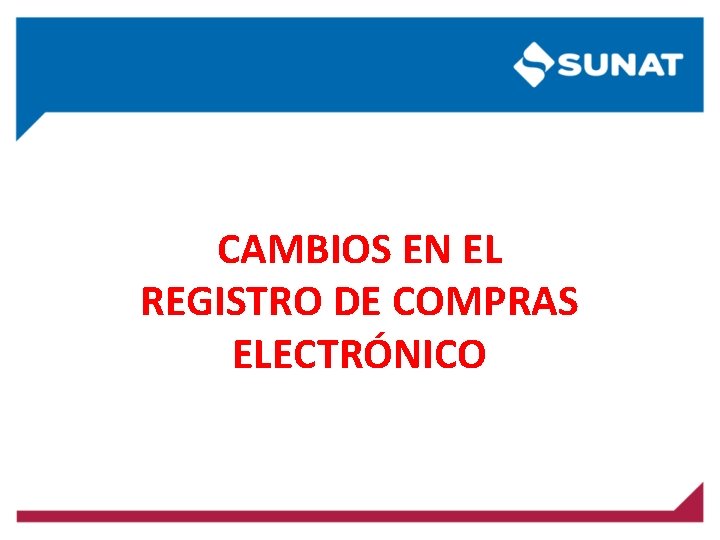 SUNAT

CAMBIOS EN EL REGISTRO DE COMPRAS ELECTRÓNICO